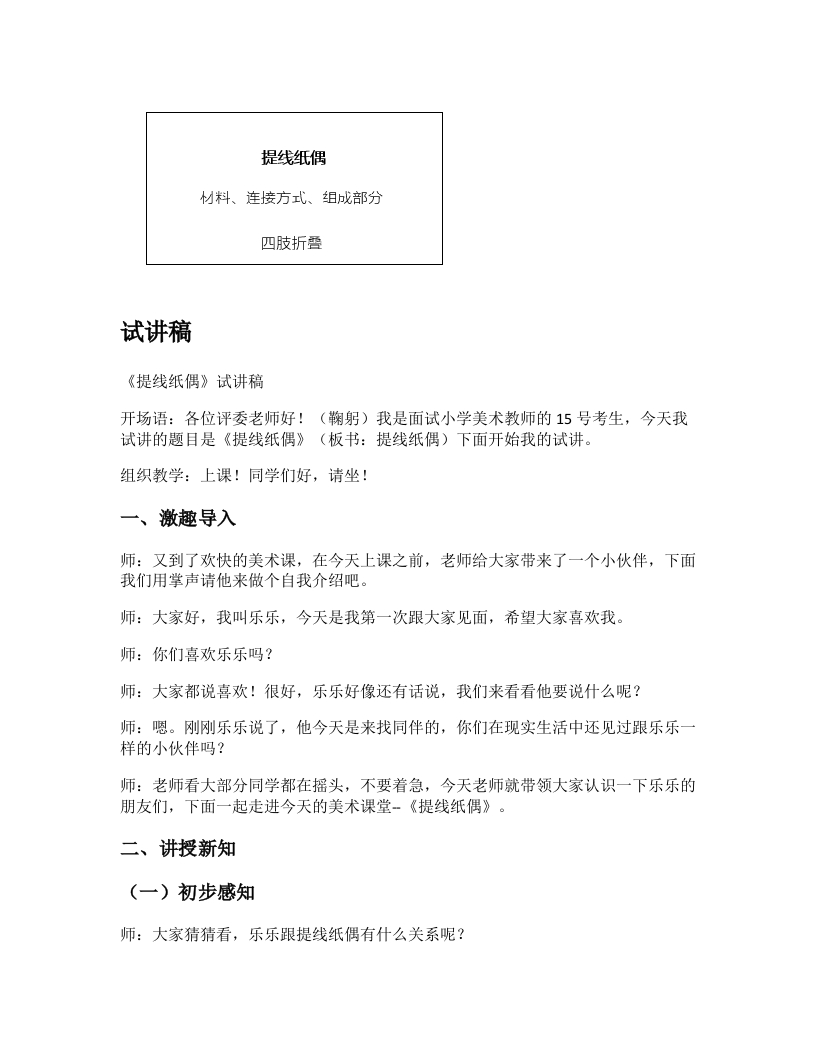 提线纸偶

材料、连接方式、组成部分

四肢折叠

试讲稿

《提线纸偶》试讲稿

开场语：各位评委老师好！（鞠躬）我是面试小学美术教师的 15 号考生，今天我试讲的题目是《提线纸偶》（板书：提线纸偶）下面开始我的试讲。

组织教学：上课！同学们好，请坐！

一、激趣导入

师：又到了欢快的美术课，在今天上课之前，老师给大家带来了一个小伙伴，下面我们用掌声请他来做个自我介绍吧。

师：大家好，我叫乐乐，今天是我第一次跟大家见面，希望大家喜欢我。

师：你们喜欢乐乐吗？

师：大家都说喜欢！很好，乐乐好像还有话说，我们来看看他要说什么呢？

师：嗯。刚刚乐乐说了，他今天是来找同伴的，你们在现实生活中还见过跟乐乐一样的小伙伴吗？

师：老师看大部分同学都在摇头，不要着急，今天老师就带领大家认识一下乐乐的朋友们，下面一起走进今天的美术课堂--《提线纸偶》。

二、讲授新知

（一）初步感知

师：大家猜猜看，乐乐跟提线纸偶有什么关系呢？